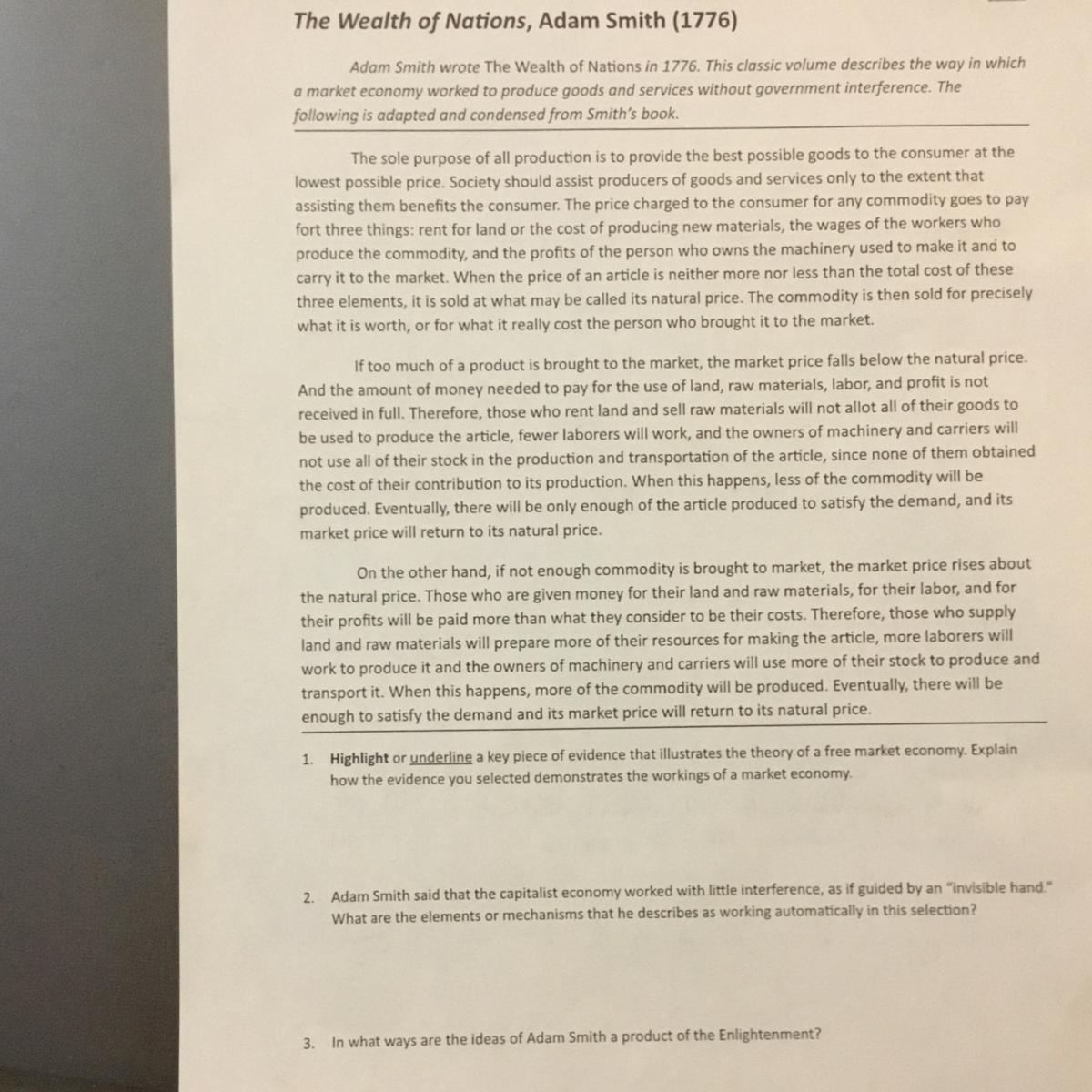 The Wealth of Nations, Adam Smith (1776)

Adam Smith wrote The Wealth of Nations in 1776. This classic volume describes the way in which a market economy worked to produce goods and services without government interference. The following is adapted and condensed from Smith's book.

The sole purpose of all production is to provide the best possible goods to the consumer at the lowest possible price. Society should assist producers of goods and services only to the extent that assisting them benefits the consumer. The price charged to the consumer for any commodity goes to pay fort three things: rent for land or the cost of producing new materials, the wages of the workers who produce the commodity, and the profits of the person who owns the machinery used to make it and to carry it to the market. When the price of an article is neither more nor less than the total cost of these three elements, it is sold at what may be called its natural price. The commodity is then sold for precisely what it is worth, or for what it really cost the person who brought it to the market.

If too much of a product is brought to the market, the market price falls below the natural price. And the amount of money needed to pay for the use of land, raw materials, labor, and profit is not received in full. Therefore, those who rent land and sell raw materials will not allot all of their goods to be used to produce the article, fewer laborers will work, and the owners of machinery and carriers will not use all of their stock in the production and transportation of the article, since none of them obtained the cost of their contribution to its production. When this happens, less of the commodity will be produced. Eventually, there will be only enough of the article produced to satisfy the demand, and its market price will return to its natural price.

On the other hand, if not enough commodity is brought to market, the market price rises about the natural price. Those who are given money for their land and raw materials, for their labor, and for their profits will be paid more than what they consider to be their costs. Therefore, those who supply land and raw materials will prepare more of their resources for making the article, more laborers will work to produce it and the owners of machinery and carriers will use more of their stock to produce and transport it. When this happens, more of the commodity will be produced. Eventually, there will be enough to satisfy the demand and its market price will return to its natural price.

1. Highlight or underline a key piece of evidence that illustrates the theory of a free market economy. Explain how the evidence you selected demonstrates the workings of a market economy.

2. Adam Smith said that the capitalist economy worked with little interference, as if guided by an "invisible hand." What are the elements or mechanisms that he describes as working automatically in this selection?

3. In what ways are the ideas of Adam Smith a product of the Enlightenment?